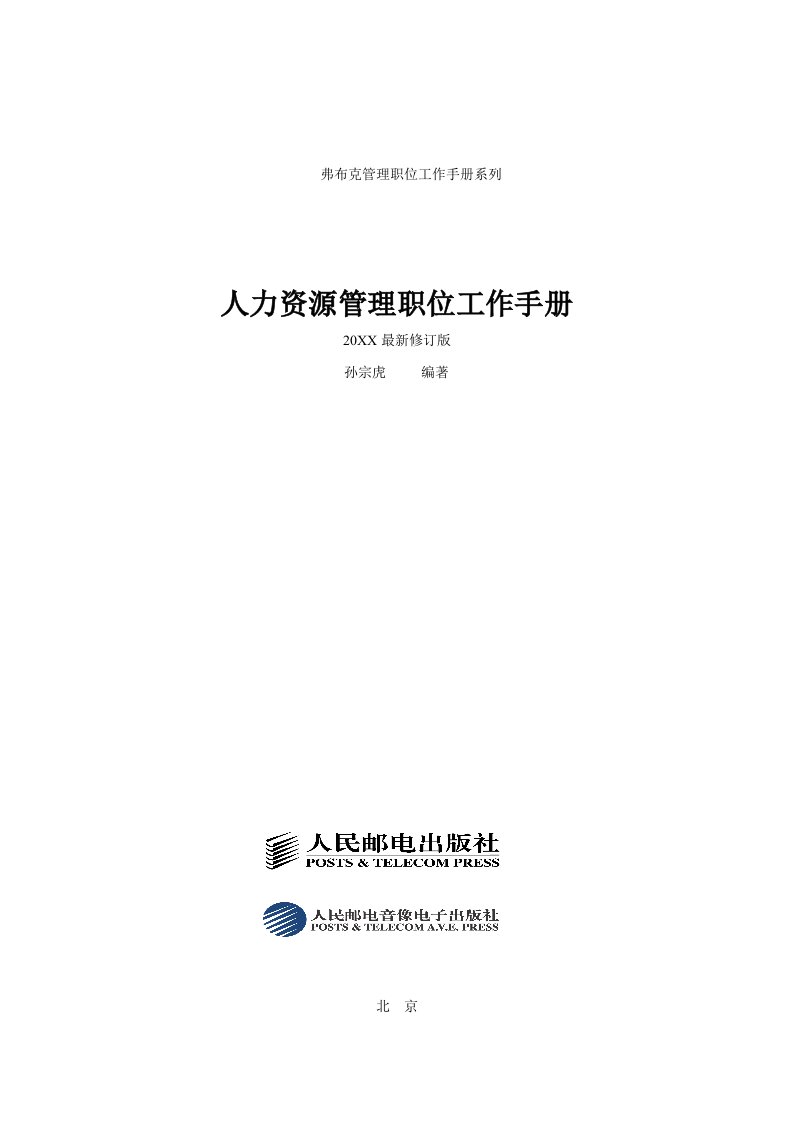 弗布克管理职位工作手册系列

人力资源管理职位工作手册

20XX 最新修订版

孙宗虎　　编著

人民邮电出版社
POSTS & TELECOM PRESS

人民邮电音像电子出版社
POSTS & TELECOM A.V.E. PRESS

北　京